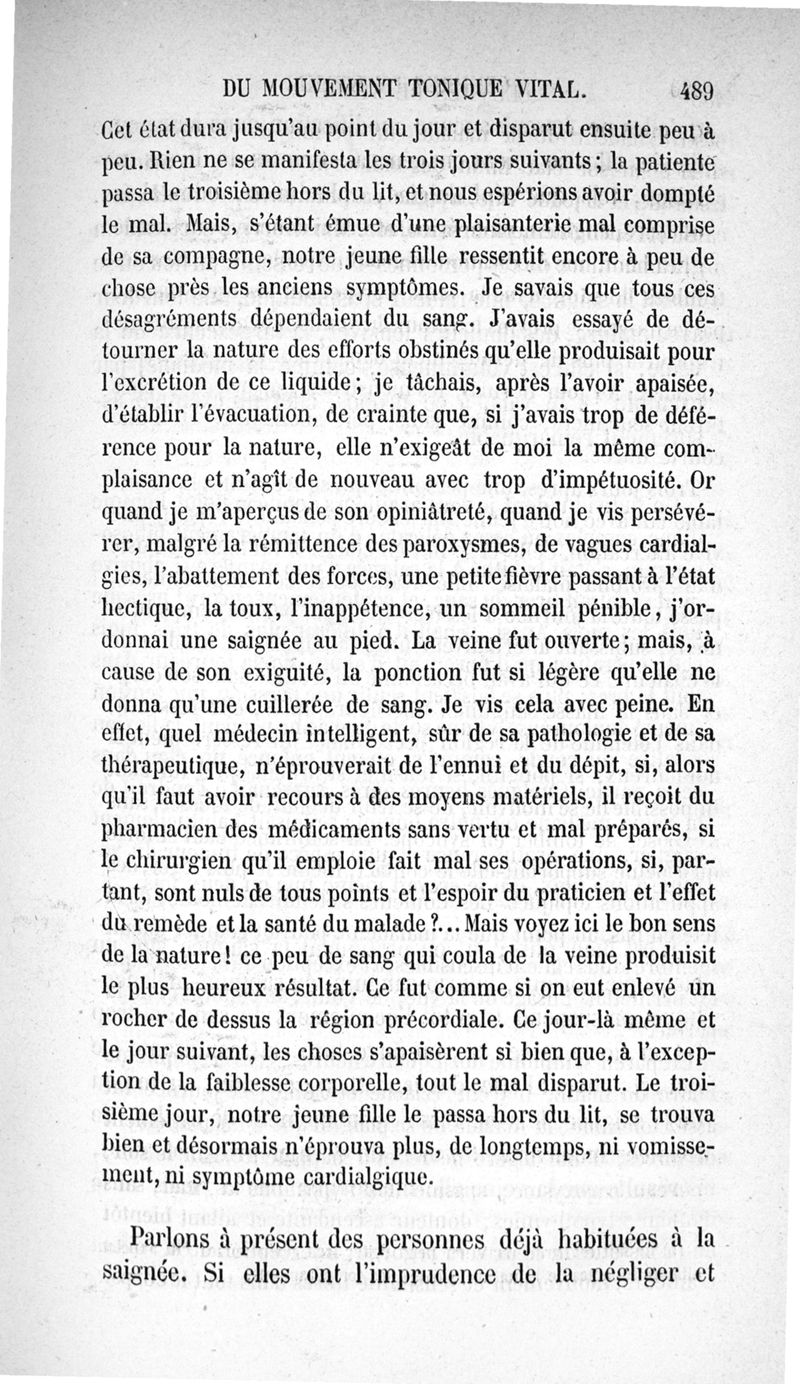 DU MOUVEMENT TONIQUE VITAL. 489

Cet état dura jusqu'au point du jour et disparut ensuite peu à peu. Rien ne se manifesta les trois jours suivants ; la patiente passa le troisième hors du lit, et nous espérions avoir dompté le mal. Mais, s'étant émue d'une plaisanterie mal comprise de sa compagne, notre jeune fille ressentit encore à peu de chose près les anciens symptômes. Je savais que tous ces désagréments dépendaient du sang. J'avais essayé de détourner la nature des efforts obstinés qu'elle produisait pour l'excrétion de ce liquide ; je tâchais, après l'avoir apaisée, d'établir l'évacuation, de crainte que, si j'avais trop de déférence pour la nature, elle n'exigeât de moi la même complaisance et n'agît de nouveau avec trop d'impétuosité. Or quand je m'aperçus de son opiniâtreté, quand je vis persévérer, malgré la rémittence des paroxysmes, de vagues cardialgies, l'abattement des forces, une petite fièvre passant à l'état hectique, la toux, l'inappétence, un sommeil pénible, j'ordonnai une saignée au pied. La veine fut ouverte ; mais, à cause de son exiguité, la ponction fut si légère qu'elle ne donna qu'une cuillerée de sang. Je vis cela avec peine. En effet, quel médecin intelligent, sûr de sa pathologie et de sa thérapeutique, n'éprouverait de l'ennui et du dépit, si, alors qu'il faut avoir recours à des moyens matériels, il reçoit du pharmacien des médicaments sans vertu et mal préparés, si le chirurgien qu'il emploie fait mal ses opérations, si, partant, sont nuls de tous points et l'espoir du praticien et l'effet du remède et la santé du malade ?... Mais voyez ici le bon sens de la nature ! ce peu de sang qui coula de la veine produisit le plus heureux résultat. Ce fut comme si on eut enlevé un rocher de dessus la région précordiale. Ce jour-là même et le jour suivant, les choses s'apaisèrent si bien que, à l'exception de la faiblesse corporelle, tout le mal disparut. Le troisième jour, notre jeune fille le passa hors du lit, se trouva bien et désormais n'éprouva plus, de longtemps, ni vomissement, ni symptôme cardialgique.

Parlons à présent des personnes déjà habituées à la saignée. Si elles ont l'imprudence de la négliger et